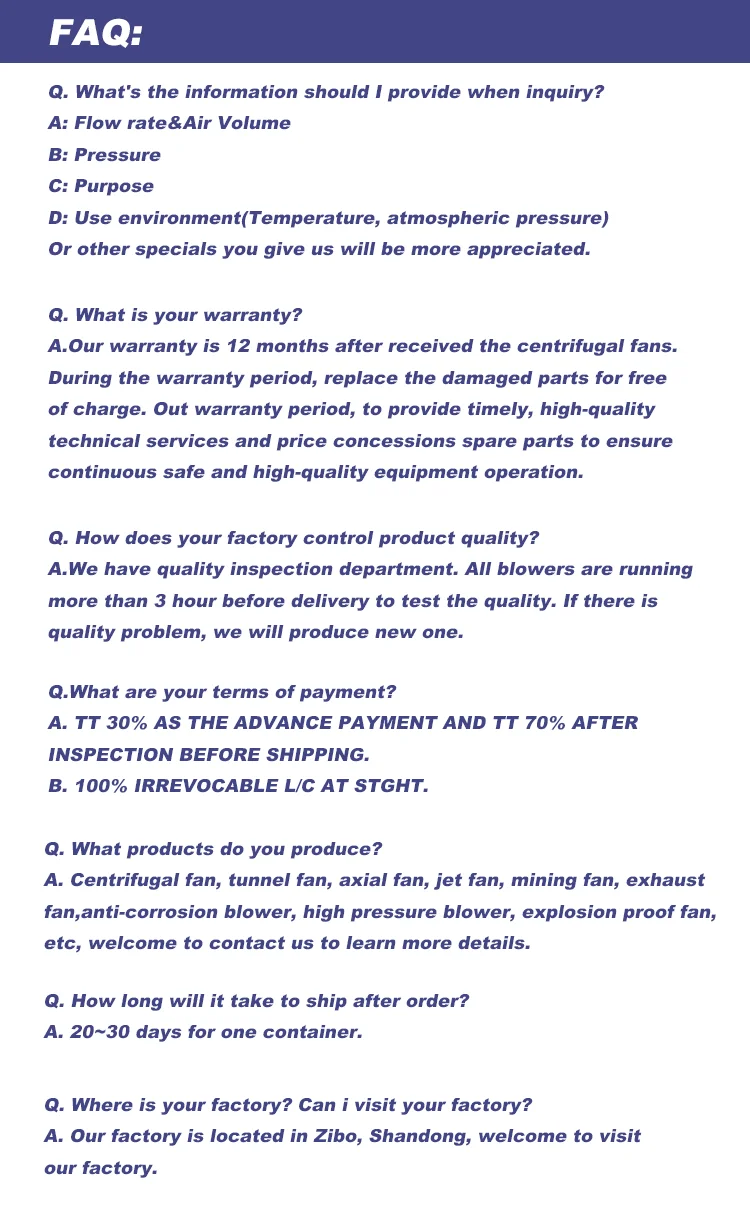 FAQ:

Q. What's the information should I provide when inquiry?
A: Flow rate&Air Volume
B: Pressure
C: Purpose
D: Use environment(Temperature, atmospheric pressure)
Or other specials you give us will be more appreciated.

Q. What is your warranty?
A.Our warranty is 12 months after received the centrifugal fans. During the warranty period, replace the damaged parts for free of charge. Out warranty period, to provide timely, high-quality technical services and price concessions spare parts to ensure continuous safe and high-quality equipment operation.

Q. How does your factory control product quality?
A.We have quality inspection department. All blowers are running more than 3 hour before delivery to test the quality. If there is quality problem, we will produce new one.

Q.What are your terms of payment?
A. TT 30% AS THE ADVANCE PAYMENT AND TT 70% AFTER INSPECTION BEFORE SHIPPING.
B. 100% IRREVOCABLE L/C AT STGHT.

Q. What products do you produce?
A. Centrifugal fan, tunnel fan, axial fan, jet fan, mining fan, exhaust fan,anti-corrosion blower, high pressure blower, explosion proof fan, etc, welcome to contact us to learn more details.

Q. How long will it take to ship after order?
A. 20~30 days for one container.

Q. Where is your factory? Can i visit your factory?
A. Our factory is located in Zibo, Shandong, welcome to visit our factory.